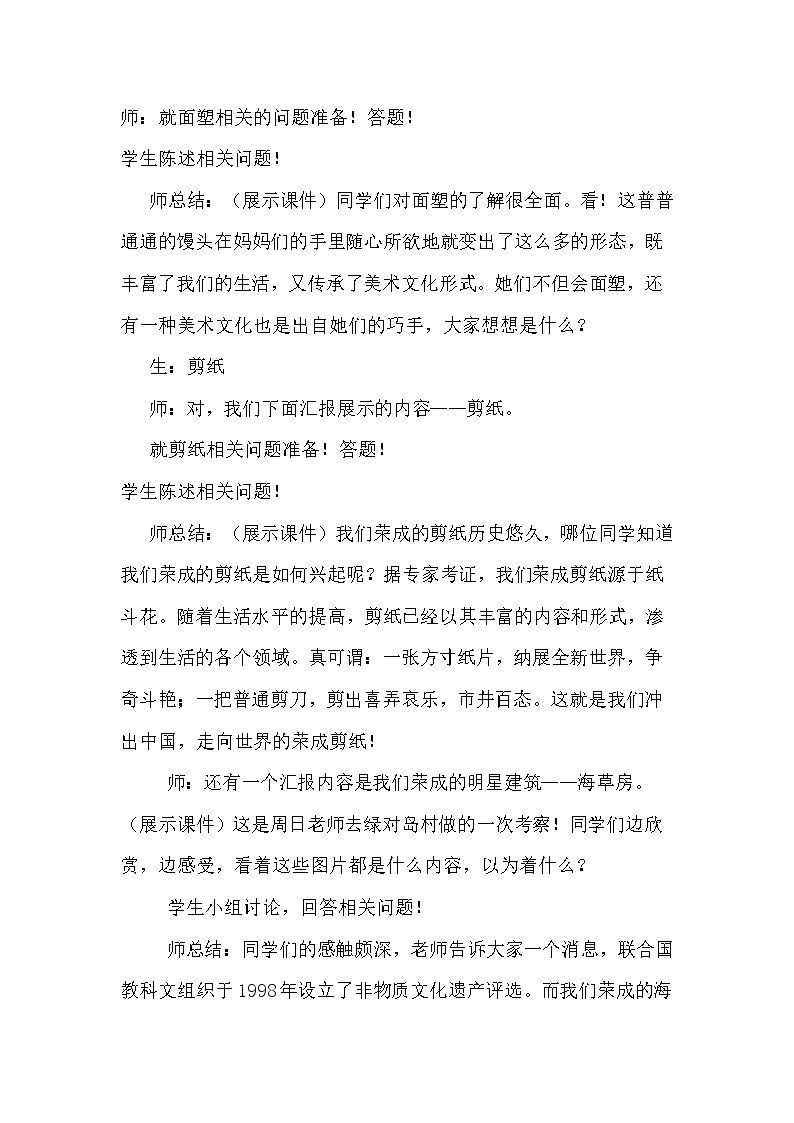 师：就面塑相关的问题准备！答题！

学生陈述相关问题！

师总结：（展示课件）同学们对面塑的了解很全面。看！这普普通通的馒头在妈妈们的手里随心所欲地就变出了这么多的形态，既丰富了我们的生活，又传承了美术文化形式。她们不但会面塑，还有一种美术文化也是出自她们的巧手，大家想想是什么？

生：剪纸

师：对，我们下面汇报展示的内容——剪纸。

就剪纸相关问题准备！答题！

学生陈述相关问题！

师总结：（展示课件）我们荣成的剪纸历史悠久，哪位同学知道我们荣成的剪纸是如何兴起呢？据专家考证，我们荣成剪纸源于纸斗花。随着生活水平的提高，剪纸已经以其丰富的内容和形式，渗透到生活的各个领域。真可谓：一张方寸纸片，纳展全新世界，争奇斗艳；一把普通剪刀，剪出喜弄哀乐，市井百态。这就是我们冲出中国，走向世界的荣成剪纸！

师：还有一个汇报内容是我们荣成的明星建筑——海草房。（展示课件）这是周日老师去绿对岛村做的一次考察！同学们边欣赏，边感受，看着这些图片都是什么内容，以为着什么？

学生小组讨论，回答相关问题！

师总结：同学们的感触颇深，老师告诉大家一个消息，联合国教科文组织于1998年设立了非物质文化遗产评选。而我们荣成的海